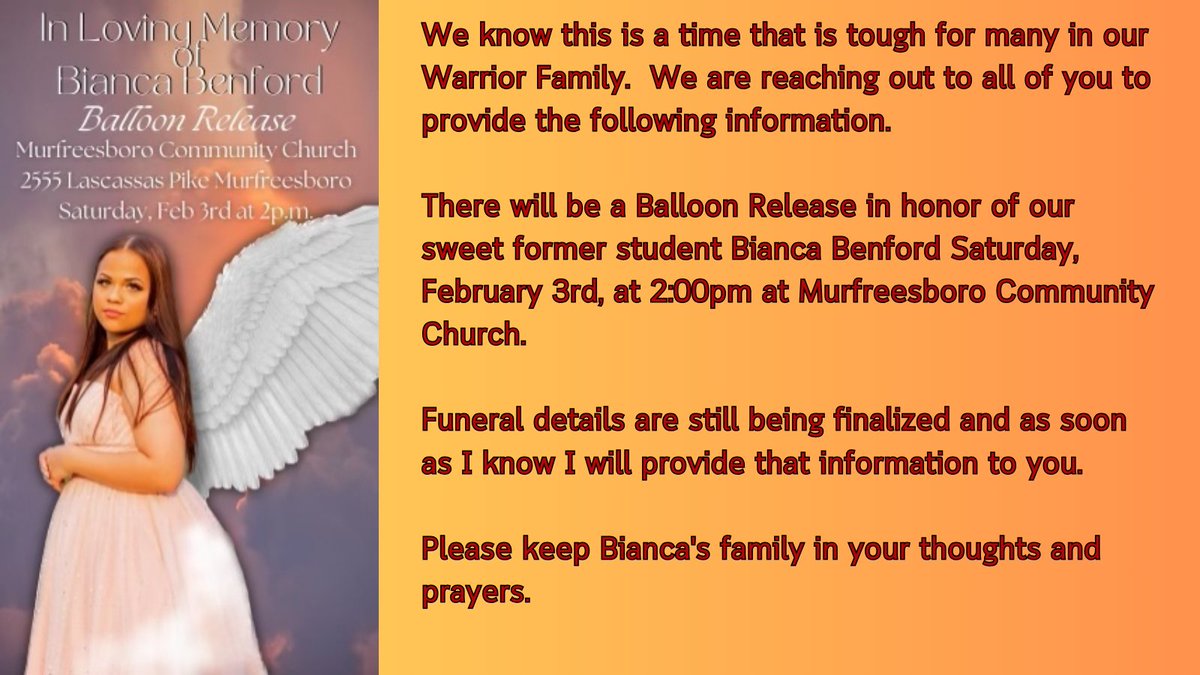 In Loving Memory of Bianca Benford
Balloon Release
Murfreesboro Community Church
2555 Lascassas Pike Murfreesboro
Saturday, Feb 3rd at 2p.m.

We know this is a time that is tough for many in our Warrior Family. We are reaching out to all of you to provide the following information.

There will be a Balloon Release in honor of our sweet former student Bianca Benford Saturday, February 3rd, at 2:00pm at Murfreesboro Community Church.

Funeral details are still being finalized and as soon as I know I will provide that information to you.

Please keep Bianca's family in your thoughts and prayers.